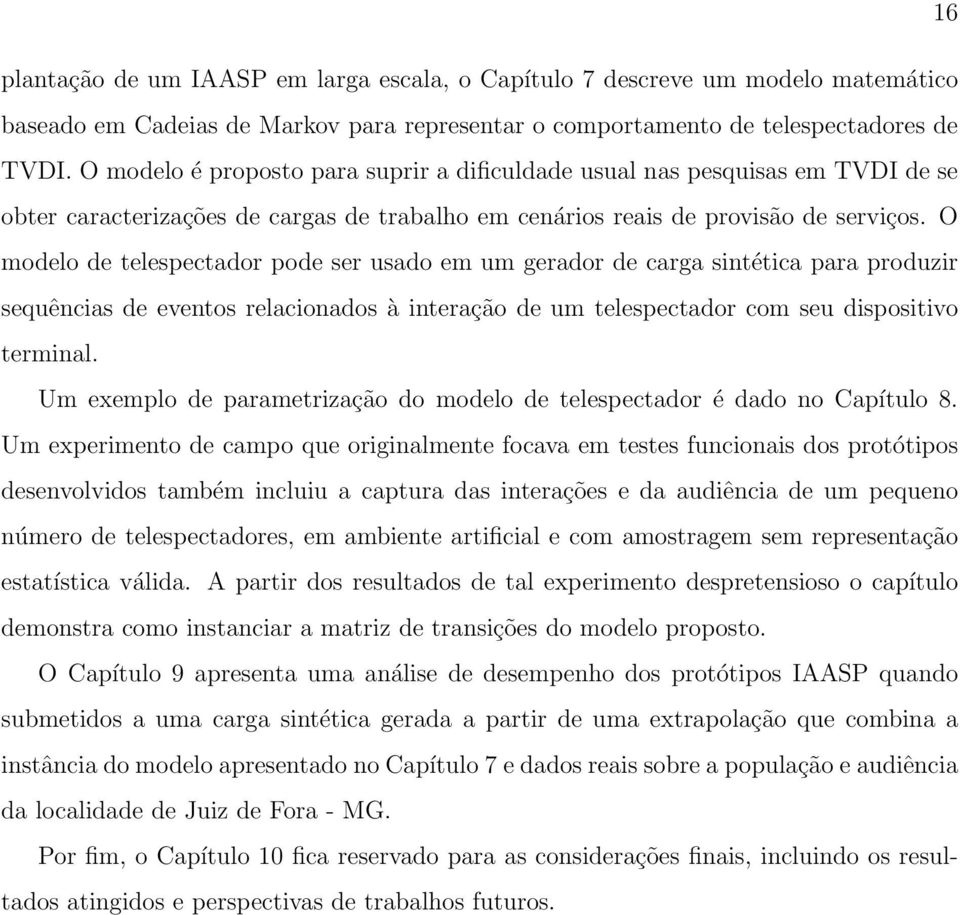 16

plantação de um IAASP em larga escala, o Capítulo 7 descreve um modelo matemático baseado em Cadeias de Markov para representar o comportamento de telespectadores de TVDI. O modelo é proposto para suprir a dificuldade usual nas pesquisas em TVDI de se obter caracterizações de cargas de trabalho em cenários reais de provisão de serviços. O modelo de telespectador pode ser usado em um gerador de carga sintética para produzir sequências de eventos relacionados à interação de um telespectador com seu dispositivo terminal.

Um exemplo de parametrização do modelo de telespectador é dado no Capítulo 8. Um experimento de campo que originalmente focava em testes funcionais dos protótipos desenvolvidos também incluiu a captura das interações e da audiência de um pequeno número de telespectadores, em ambiente artificial e com amostragem sem representação estatística válida. A partir dos resultados de tal experimento despretensioso o capítulo demonstra como instanciar a matriz de transições do modelo proposto.

O Capítulo 9 apresenta uma análise de desempenho dos protótipos IAASP quando submetidos a uma carga sintética gerada a partir de uma extrapolação que combina a instância do modelo apresentado no Capítulo 7 e dados reais sobre a população e audiência da localidade de Juiz de Fora - MG.

Por fim, o Capítulo 10 fica reservado para as considerações finais, incluindo os resultados atingidos e perspectivas de trabalhos futuros.